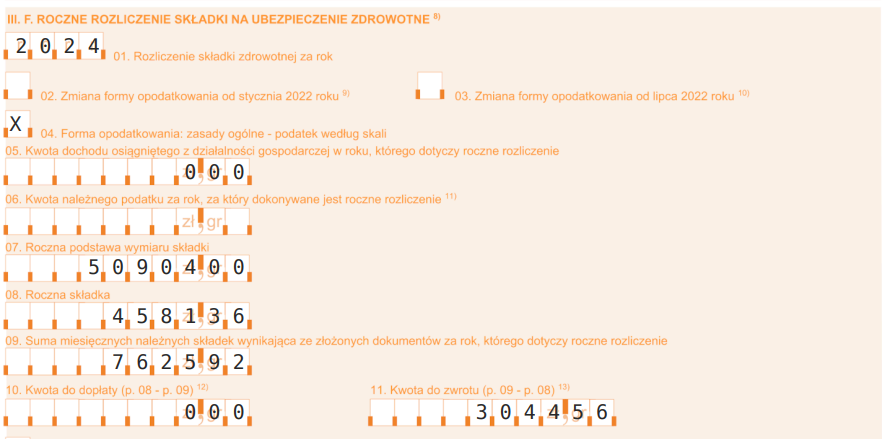 III. F. ROCZNE ROZLICZENIE SKŁADKI NA UBEZPIECZENIE ZDROWOTNE $^{8)}$

2024 01. Rozliczenie składki zdrowotnej za rok

02. Zmiana formy opodatkowania od stycznia 2022 roku $^{9)}$

03. Zmiana formy opodatkowania od lipca 2022 roku $^{10)}$

X 04. Forma opodatkowania: zasady ogólne - podatek według skali

05. Kwota dochodu osiągniętego z działalności gospodarczej w roku, którego dotyczy roczne rozliczenie

0,00

06. Kwota należnego podatku za rok, za który dokonywane jest roczne rozliczenie $^{11)}$

zł, gr

07. Roczna podstawa wymiaru składki

50904,00

08. Roczna składka

4581,36

09. Suma miesięcznych należnych składek wynikająca ze złożonych dokumentów za rok, którego dotyczy roczne rozliczenie

7625,92

10. Kwota do dopłaty (p. 08 - p. 09) $^{12)}$

0,00

11. Kwota do zwrotu (p. 09 - p. 08) $^{13)}$

3044,56